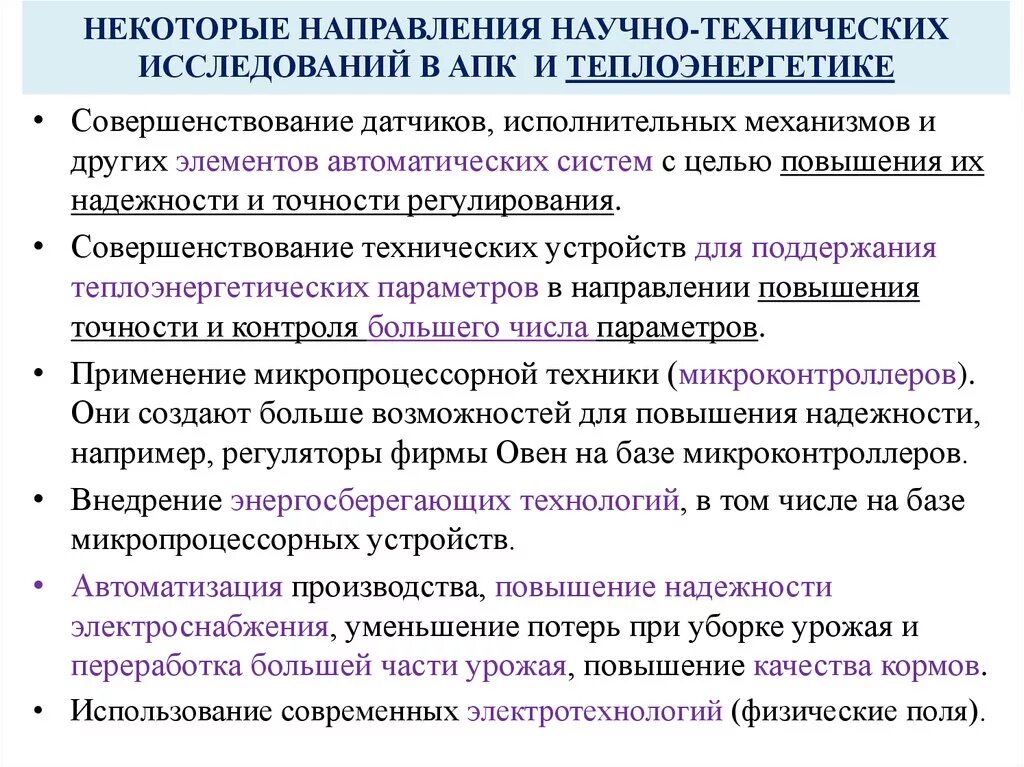 НЕКОТОРЫЕ НАПРАВЛЕНИЯ НАУЧНО-ТЕХНИЧЕСКИХ ИССЛЕДОВАНИЙ В АПК И ТЕПЛОЭНЕРГЕТИКЕ

• Совершенствование датчиков, исполнительных механизмов и других элементов автоматических систем с целью повышения их надежности и точности регулирования.

• Совершенствование технических устройств для поддержания теплоэнергетических параметров в направлении повышения точности и контроля большего числа параметров.

• Применение микропроцессорной техники (микроконтроллеров). Они создают больше возможностей для повышения надежности, например, регуляторы фирмы Овен на базе микроконтроллеров.

• Внедрение энергосберегающих технологий, в том числе на базе микропроцессорных устройств.

• Автоматизация производства, повышение надежности электроснабжения, уменьшение потерь при уборке урожая и переработка большей части урожая, повышение качества кормов.

• Использование современных электротехнологий (физические поля).